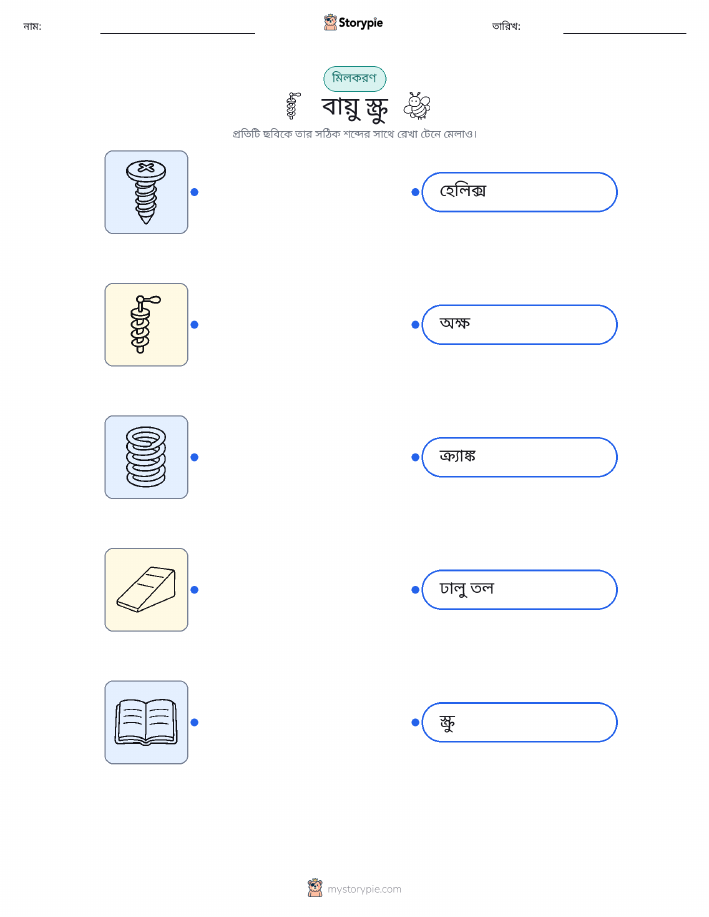 নাম: ____ Storypie তারিখ: ____

মিলকরণ

বায়ু স্ক্রু

প্রতিটি ছবিকে তার সঠিক শব্দের সাথে রেখা টেনে মেলাও।

হেলিক্স

অক্ষ

ক্র্যাঙ্ক

ঢালু তল

স্ক্রু

mystorypie.com